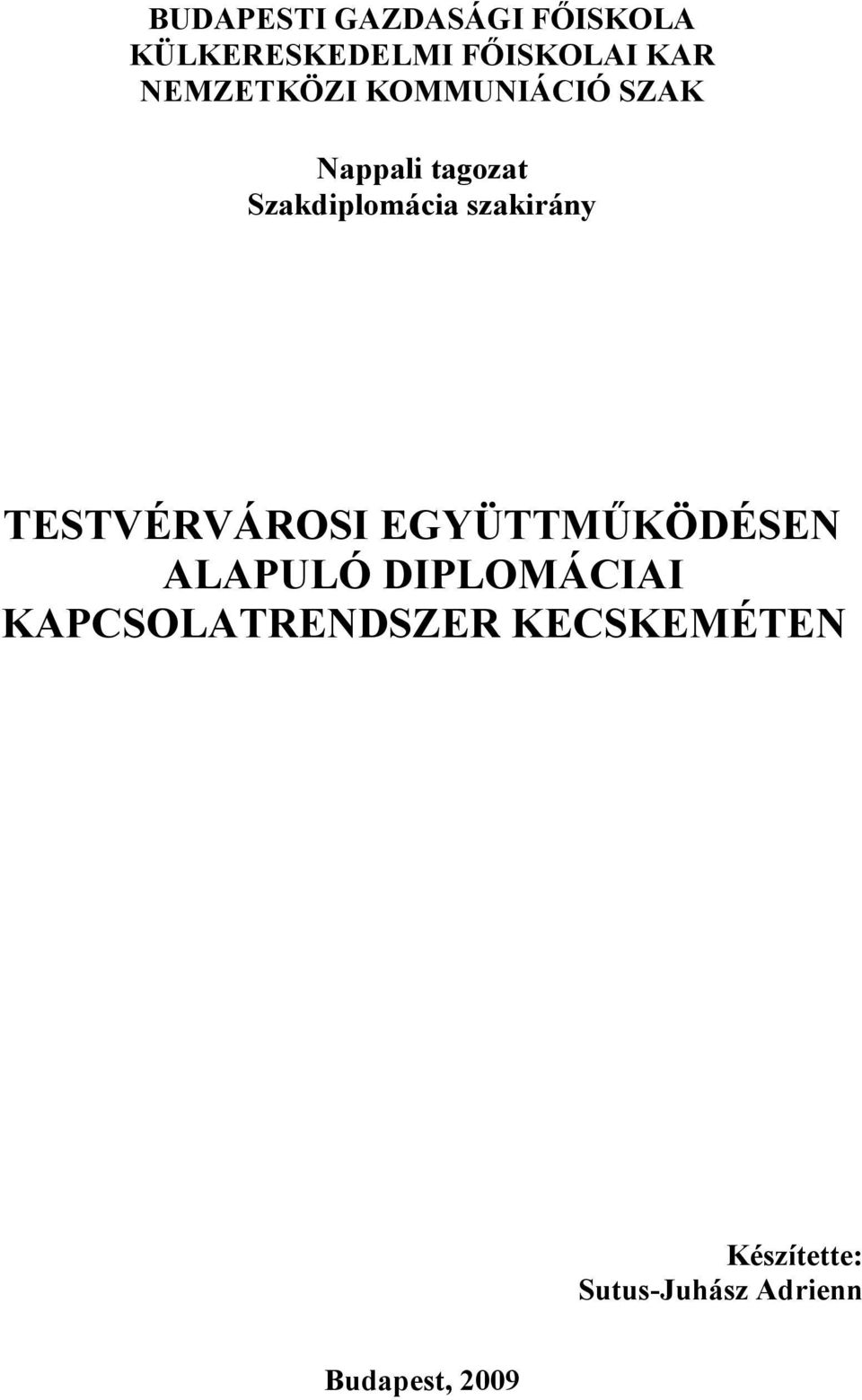 BUDAPESTI GAZDASÁGI FŐISKOLA
KÜLKERESKEDELMI FŐISKOLAI KAR
NEMZETKÖZI KOMMUNIÁCIÓ SZAK

Nappali tagozat
Szakdiplomácia szakirány

TESTVÉRVÁROSI EGYÜTTMŰKÖDÉSEN ALAPULÓ DIPLOMÁCIAI KAPCSOLATRENDSZER KECSKEMÉTEN

Készítette:
Sutus-Juhász Adrienn

Budapest, 2009